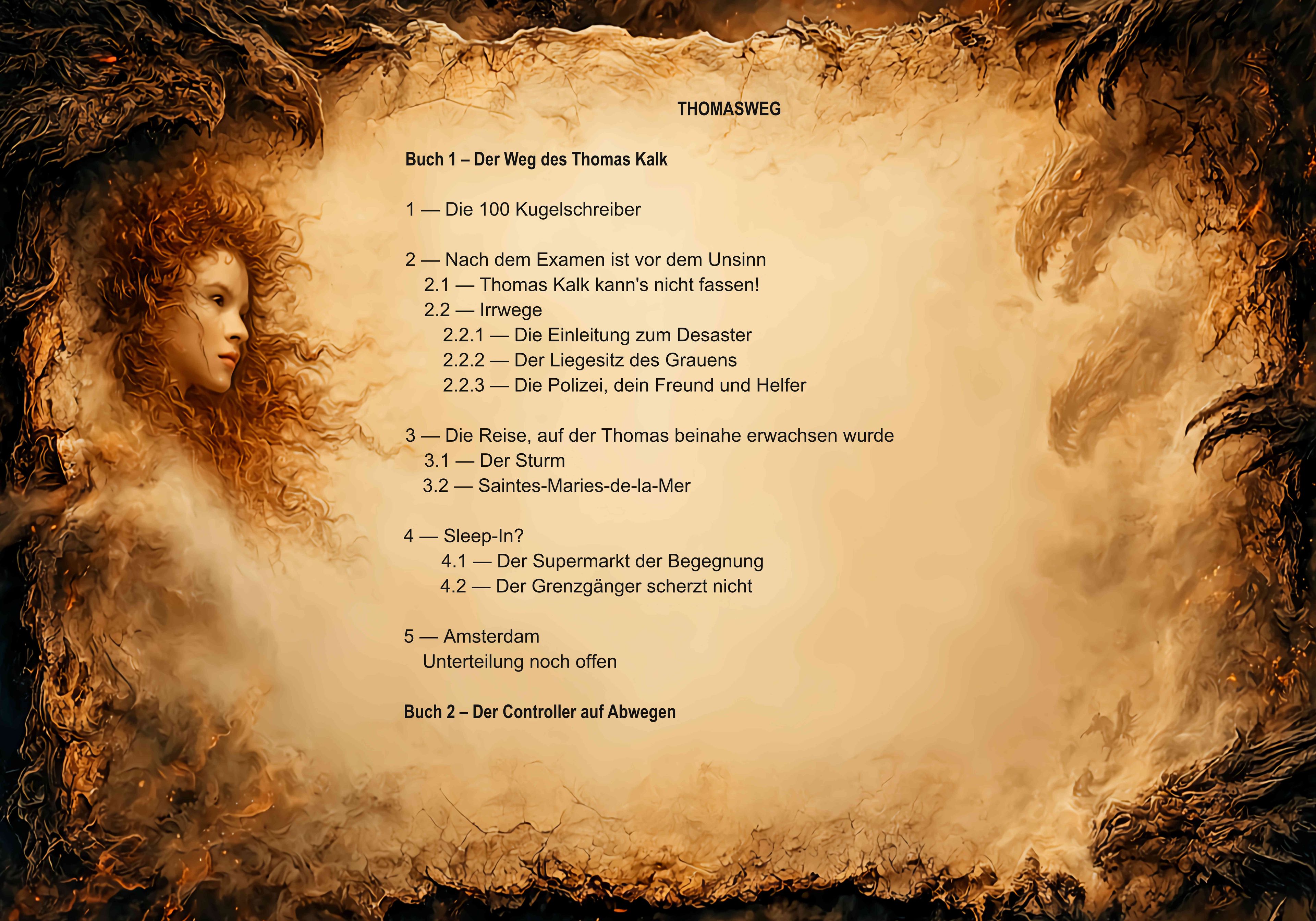 THOMASWEG

Buch 1 – Der Weg des Thomas Kalk

1 — Die 100 Kugelschreiber

2 — Nach dem Examen ist vor dem Unsinn
2.1 — Thomas Kalk kann's nicht fassen!
2.2 — Irrwege
2.2.1 — Die Einleitung zum Desaster
2.2.2 — Der Liegesitz des Grauens
2.2.3 — Die Polizei, dein Freund und Helfer

3 — Die Reise, auf der Thomas beinahe erwachsen wurde
3.1 — Der Sturm
3.2 — Saintes-Maries-de-la-Mer

4 — Sleep-In?
4.1 — Der Supermarkt der Begegnung
4.2 — Der Grenzgänger scherzt nicht

5 — Amsterdam
Unterteilung noch offen

Buch 2 – Der Controller auf Abwegen